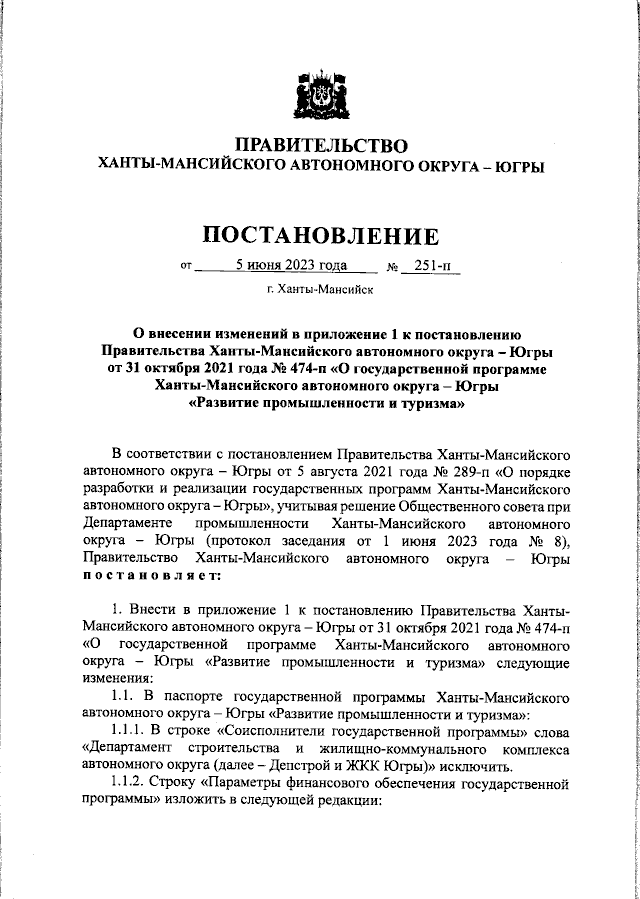 ПРАВИТЕЛЬСТВО
ХАНТЫ-МАНСИЙСКОГО АВТОНОМНОГО ОКРУГА – ЮГРЫ

ПОСТАНОВЛЕНИЕ

от 5 июня 2023 года № 251-п

г. Ханты-Мансийск

О внесении изменений в приложение 1 к постановлению Правительства Ханты-Мансийского автономного округа – Югры от 31 октября 2021 года № 474-п «О государственной программе Ханты-Мансийского автономного округа – Югры «Развитие промышленности и туризма»

В соответствии с постановлением Правительства Ханты-Мансийского автономного округа – Югры от 5 августа 2021 года № 289-п «О порядке разработки и реализации государственных программ Ханты-Мансийского автономного округа – Югры», учитывая решение Общественного совета при Департаменте промышленности Ханты-Мансийского автономного округа – Югры (протокол заседания от 1 июня 2023 года № 8), Правительство Ханты-Мансийского автономного округа – Югры постановляет:

1. Внести в приложение 1 к постановлению Правительства Ханты-Мансийского автономного округа – Югры от 31 октября 2021 года № 474-п «О государственной программе Ханты-Мансийского автономного округа – Югры «Развитие промышленности и туризма» следующие изменения:

1.1. В паспорте государственной программы Ханты-Мансийского автономного округа – Югры «Развитие промышленности и туризма»:

1.1.1. В строке «Соисполнители государственной программы» слова «Департамент строительства и жилищно-коммунального комплекса автономного округа (далее – Депстрой и ЖКК Югры)» исключить.

1.1.2. Строку «Параметры финансового обеспечения государственной программы» изложить в следующей редакции: